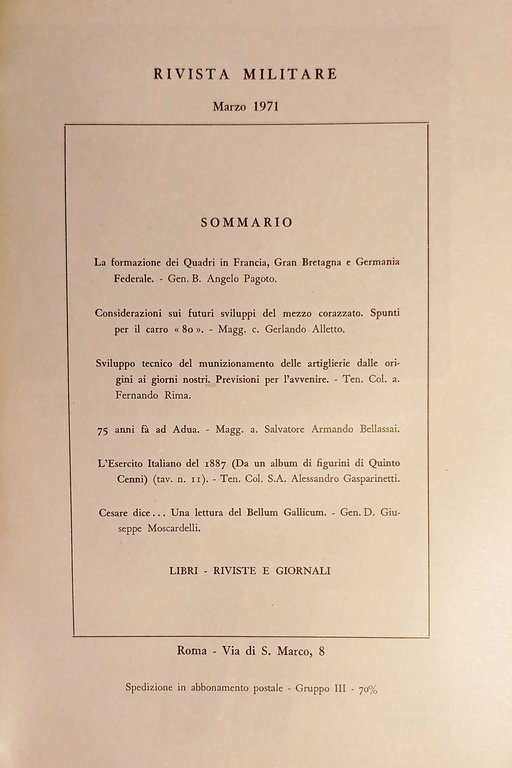 RIVISTA MILITARE

Marzo 1971

SOMMARIO

La formazione dei Quadri in Francia, Gran Bretagna e Germania Federale. - Gen. B. Angelo Pagoto.

Considerazioni sui futuri sviluppi del mezzo corazzato. Spunti per il carro « 80 ». - Magg. c. Gerlando Alletto.

Sviluppo tecnico del munizionamento delle artiglierie dalle origini ai giorni nostri. Previsioni per l'avvenire. - Ten. Col. a. Fernando Rima.

75 anni fà ad Adua. - Magg. a. Salvatore Armando Bellassai.

L'Esercito Italiano del 1887 (Da un album di figurini di Quinto Cenni) (tav. n. 11). - Ten. Col. S.A. Alessandro Gasparinetti.

Cesare dice... Una lettura del Bellum Gallicum. - Gen. D. Giuseppe Moscardelli.

LIBRI - RIVISTE E GIORNALI

Roma - Via di S. Marco, 8

Spedizione in abbonamento postale - Gruppo III - 70%